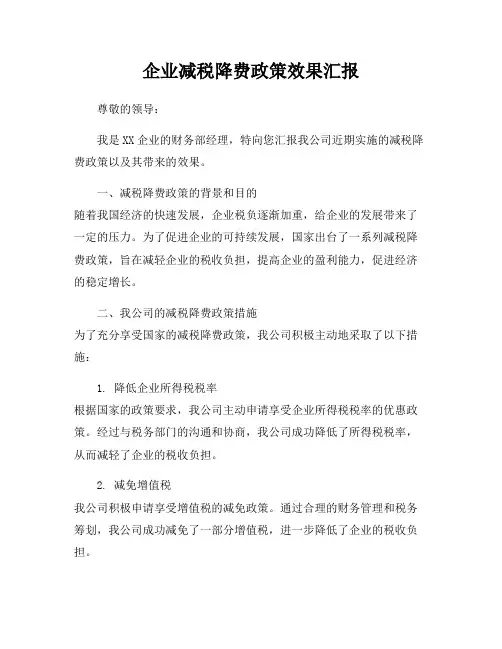 企业减税降费政策效果汇报

尊敬的领导：

我是XX企业的财务部经理，特向您汇报我公司近期实施的减税降费政策以及其带来的效果。

一、减税降费政策的背景和目的
随着我国经济的快速发展，企业税负逐渐加重，给企业的发展带来了一定的压力。为了促进企业的可持续发展，国家出台了一系列减税降费政策，旨在减轻企业的税收负担，提高企业的盈利能力，促进经济的稳定增长。

二、我公司的减税降费政策措施
为了充分享受国家的减税降费政策，我公司积极主动地采取了以下措施：

1. 降低企业所得税税率
根据国家的政策要求，我公司主动申请享受企业所得税税率的优惠政策。经过与税务部门的沟通和协商，我公司成功降低了所得税税率，从而减轻了企业的税收负担。

2. 减免增值税
我公司积极申请享受增值税的减免政策。通过合理的财务管理和税务筹划，我公司成功减免了一部分增值税，进一步降低了企业的税收负担。